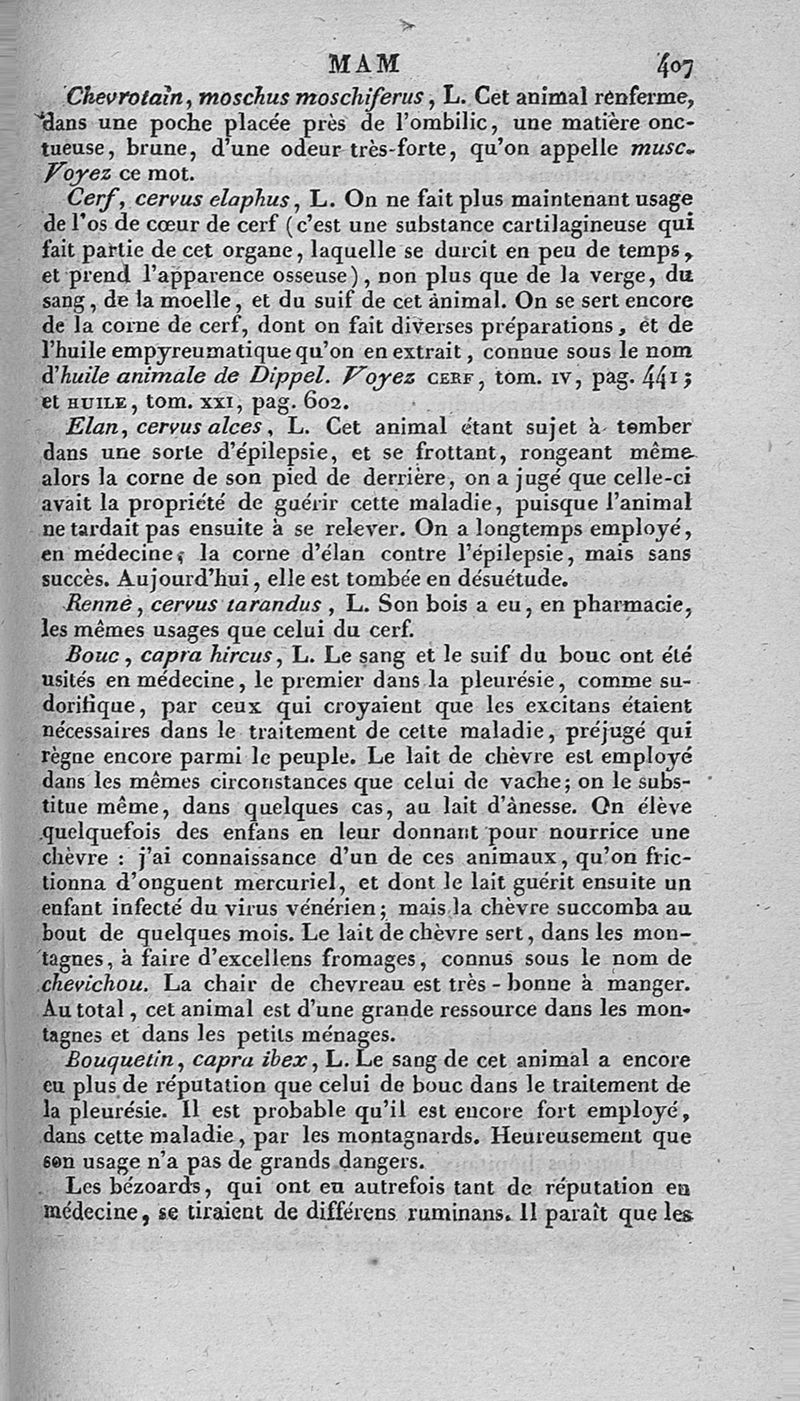 MAM 407

Chevrotain, moschus moschiferus, L. Cet animal renferme, dans une poche placée près de l'ombilic, une matière onctueuse, brune, d'une odeur très-forte, qu'on appelle musc. Voyez ce mot.

Cerf, cervus elaphus, L. On ne fait plus maintenant usage de l'os de cœur de cerf (c'est une substance cartilagineuse qui fait partie de cet organe, laquelle se durcit en peu de temps, et prend l'apparence osseuse), non plus que de la verge, du sang, de la moelle, et du suif de cet animal. On se sert encore de la corne de cerf, dont on fait diverses préparations, et de l'huile empyreumatique qu'on en extrait, connue sous le nom d'huile animale de Dippel. Voyez CERF, tom. IV, pag. 441; et HUILE, tom. XXI, pag. 602.

Elan, cervus alces, L. Cet animal étant sujet à tomber dans une sorte d'épilepsie, et se frottant, rongeant même alors la corne de son pied de derrière, on a jugé que celle-ci avait la propriété de guérir cette maladie, puisque l'animal ne tardait pas ensuite à se relever. On a longtemps employé, en médecine, la corne d'élan contre l'épilepsie, mais sans succès. Aujourd'hui, elle est tombée en désuétude.

Renne, cervus tarandus, L. Son bois a eu, en pharmacie, les mêmes usages que celui du cerf.

Bouc, capra hircus, L. Le sang et le suif du bouc ont été usités en médecine, le premier dans la pleurésie, comme sudorifique, par ceux qui croyaient que les excitans étaient nécessaires dans le traitement de cette maladie, préjugé qui règne encore parmi le peuple. Le lait de chèvre est employé dans les mêmes circonstances que celui de vache; on le substitue même, dans quelques cas, au lait d'ânesse. On élève quelquefois des enfans en leur donnant pour nourrice une chèvre : j'ai connaissance d'un de ces animaux, qu'on frictionna d'onguent mercuriel, et dont le lait guérit ensuite un enfant infecté du virus vénérien; mais la chèvre succomba au bout de quelques mois. Le lait de chèvre sert, dans les montagnes, à faire d'excellens fromages, connus sous le nom de chevichou. La chair de chevreau est très-bonne à manger. Au total, cet animal est d'une grande ressource dans les montagnes et dans les petits ménages.

Bouquetin, capra ibex, L. Le sang de cet animal a encore eu plus de réputation que celui de bouc dans le traitement de la pleurésie. Il est probable qu'il est encore fort employé, dans cette maladie, par les montagnards. Heureusement que son usage n'a pas de grands dangers.

Les bézoards, qui ont eu autrefois tant de réputation en médecine, se tiraient de différens ruminans. Il paraît que les